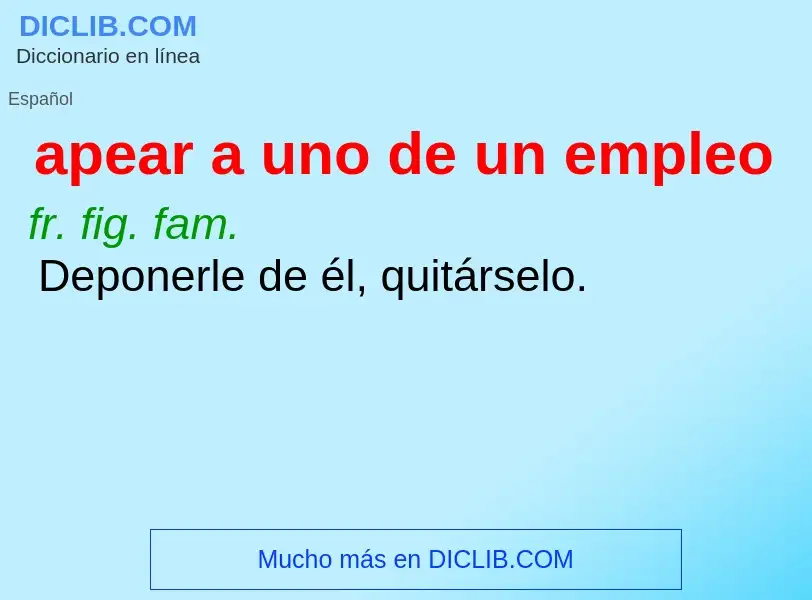 DICLIB.COM
Diccionario en línea

Español

apear a uno de un empleo

fr. fig. fam.
Deponerle de él, quitárselo.

Mucho más en DICLIB.COM